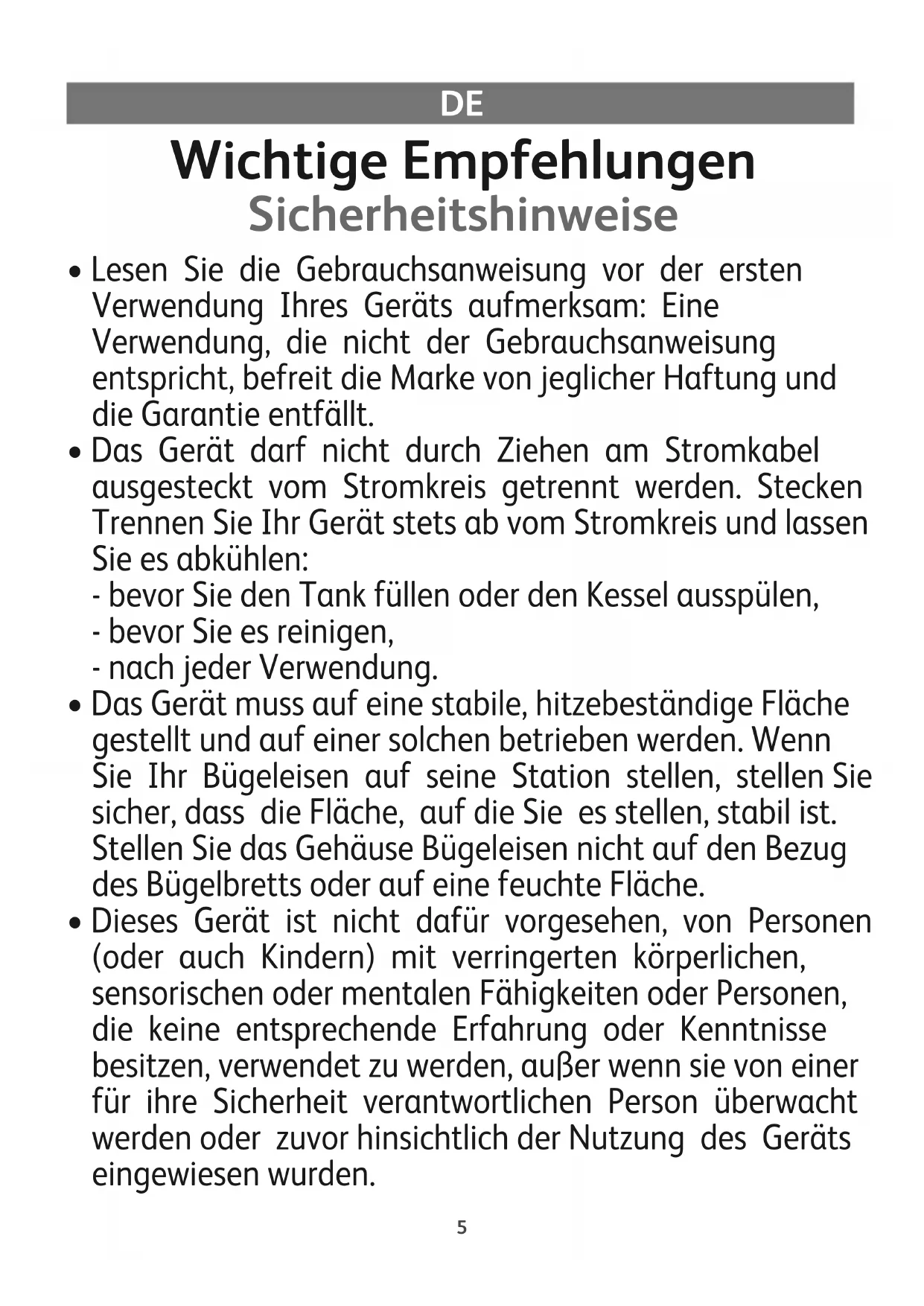 DE

Wichtige Empfehlungen
Sicherheitshinweise

• Lesen Sie die Gebrauchsanweisung vor der ersten Verwendung Ihres Geräts aufmerksam: Eine Verwendung, die nicht der Gebrauchsanweisung entspricht, befreit die Marke von jeglicher Haftung und die Garantie entfällt.
• Das Gerät darf nicht durch Ziehen am Stromkabel ausgesteckt vom Stromkreis getrennt werden. Stecken Trennen Sie Ihr Gerät stets ab vom Stromkreis und lassen Sie es abkühlen:
- bevor Sie den Tank füllen oder den Kessel ausspülen,
- bevor Sie es reinigen,
- nach jeder Verwendung.
• Das Gerät muss auf eine stabile, hitzebeständige Fläche gestellt und auf einer solchen betrieben werden. Wenn Sie Ihr Bügeleisen auf seine Station stellen, stellen Sie sicher, dass die Fläche, auf die Sie es stellen, stabil ist. Stellen Sie das Gehäuse Bügeleisen nicht auf den Bezug des Bügelbretts oder auf eine feuchte Fläche.
• Dieses Gerät ist nicht dafür vorgesehen, von Personen (oder auch Kindern) mit verringerten körperlichen, sensorischen oder mentalen Fähigkeiten oder Personen, die keine entsprechende Erfahrung oder Kenntnisse besitzen, verwendet zu werden, außer wenn sie von einer für ihre Sicherheit verantwortlichen Person überwacht werden oder zuvor hinsichtlich der Nutzung des Geräts eingewiesen wurden.

5